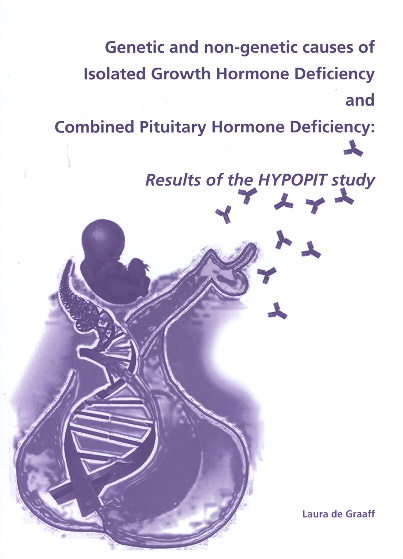 Genetic and non-genetic causes of
Isolated Growth Hormone Deficiency
and
Combined Pituitary Hormone Deficiency:

Results of the HYPOPIT study

Laura de Graaff